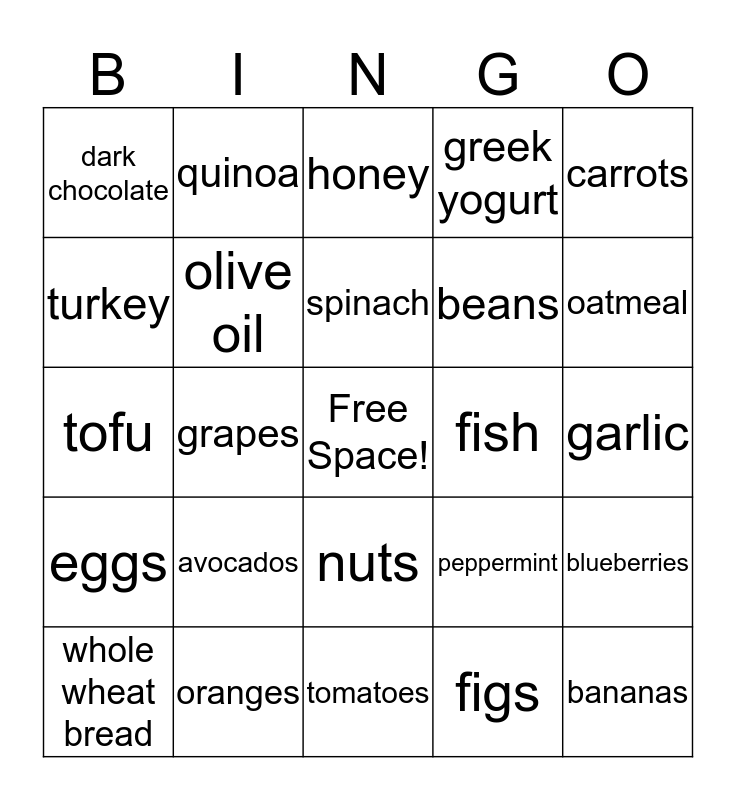 | B | I | N | G | O |
|---|---|---|---|---|
| dark chocolate | quinoa | honey | greek yogurt | carrots |
| turkey | olive oil | spinach | beans | oatmeal |
| tofu | grapes | Free Space! | fish | garlic |
| eggs | avocados | nuts | peppermint | blueberries |
| whole wheat bread | oranges | tomatoes | figs | bananas |